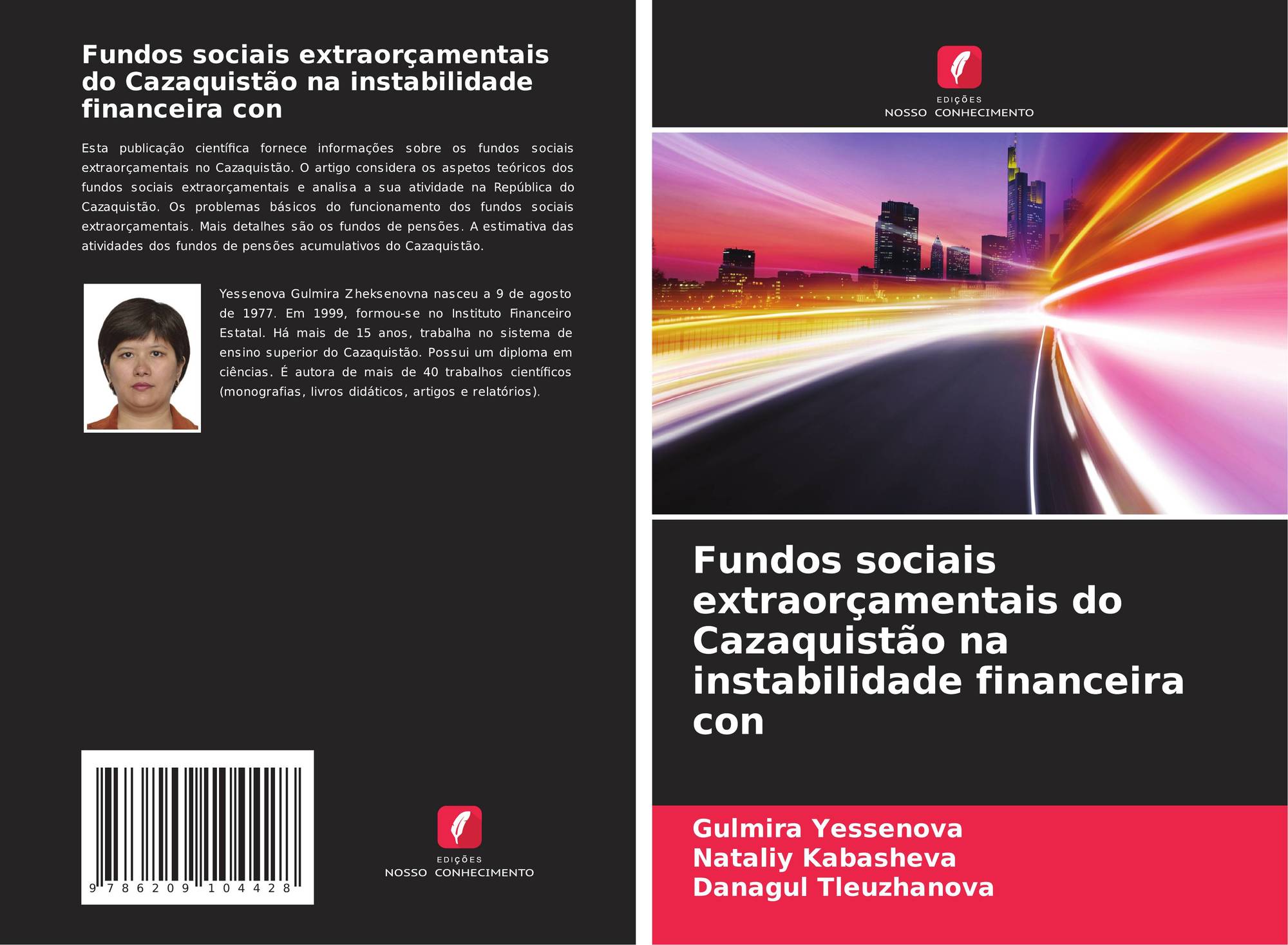 Fundos sociais extraorçamentais do Cazaquistão na instabilidade financeira con

Esta publicação científica fornece informações sobre os fundos sociais extraorçamentais no Cazaquistão. O artigo considera os aspetos teóricos dos fundos sociais extraorçamentais e analisa a sua atividade na República do Cazaquistão. Os problemas básicos do funcionamento dos fundos sociais extraorçamentais. Mais detalhes são os fundos de pensões. A estimativa das atividades dos fundos de pensões acumulativos do Cazaquistão.

Yessenova Gulmira Zheksenovna nasceu a 9 de agosto de 1977. Em 1999, formou-se no Instituto Financeiro Estatal. Há mais de 15 anos, trabalha no sistema de ensino superior do Cazaquistão. Possui um diploma em ciências. É autora de mais de 40 trabalhos científicos (monografias, livros didáticos, artigos e relatórios).

9 786209 104428

EDIÇÕES
NOSSO CONHECIMENTO

EDIÇÕES
NOSSO CONHECIMENTO

Fundos sociais extraorçamentais do Cazaquistão na instabilidade financeira con

Gulmira Yessenova
Nataliy Kabasheva
Danagul Tleuzhanova